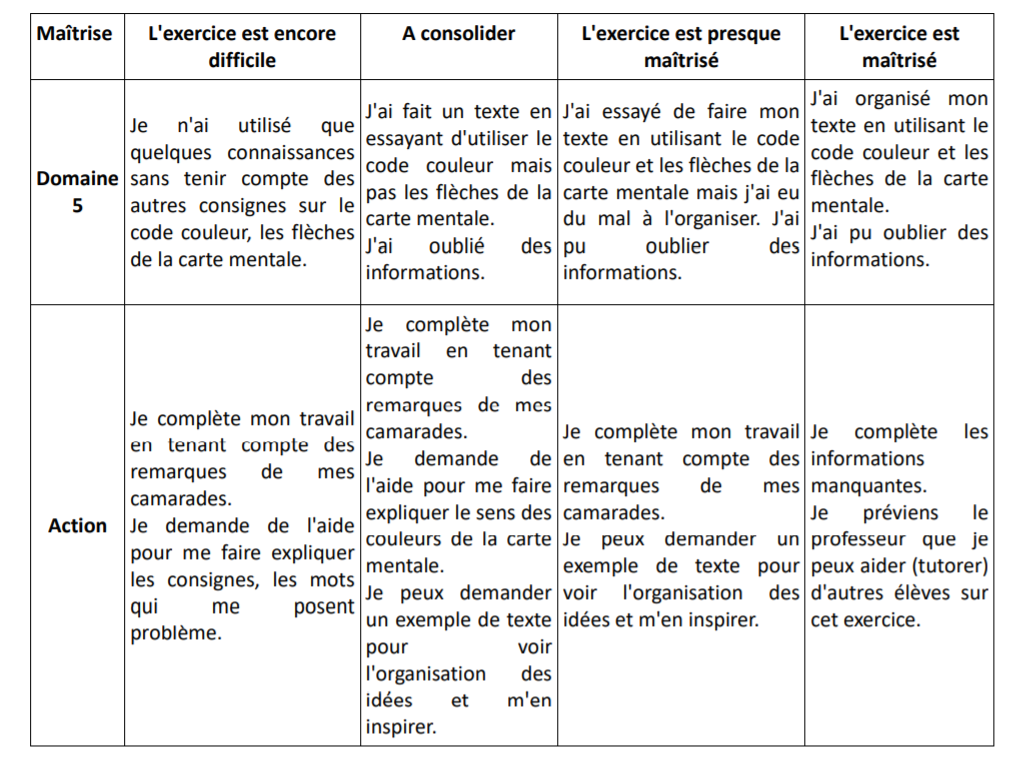 | Maîtrise | L'exercice est encore difficile | A consolider | L'exercice est presque maîtrisé | L'exercice est maîtrisé |
|---|---|---|---|---|
| Domaine 5 | Je n'ai utilisé que quelques connaissances sans tenir compte des autres consignes sur le code couleur, les flèches de la carte mentale. | J'ai fait un texte en essayant d'utiliser le code couleur mais pas les flèches de la carte mentale. J'ai oublié des informations. | J'ai essayé de faire mon texte en utilisant le code couleur et les flèches de la carte mentale mais j'ai eu du mal à l'organiser. J'ai pu oublier des informations. | J'ai organisé mon texte en utilisant le code couleur et les flèches de la carte mentale. J'ai pu oublier des informations. |
| Action | Je complète mon travail en tenant compte des remarques de mes camarades. Je demande de l'aide pour me faire expliquer les consignes, les mots qui me posent problème. | Je complète mon travail en tenant compte des remarques de mes camarades. Je demande de l'aide pour me faire expliquer le sens des couleurs de la carte mentale. Je peux demander un exemple de texte pour voir l'organisation des idées et m'en inspirer. | Je complète mon travail en tenant compte des remarques de mes camarades. Je peux demander un exemple de texte pour voir l'organisation des idées et m'en inspirer. | Je complète les informations manquantes. Je préviens le professeur que je peux aider (tutorer) d'autres élèves sur cet exercice. |